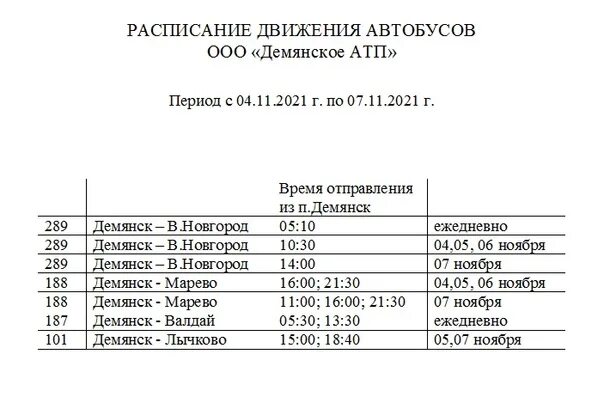 РАСПИСАНИЕ ДВИЖЕНИЯ АВТОБУСОВ
ООО «Демянское АТП»

Период с 04.11.2021 г. по 07.11.2021 г.

| | | Время отправления из п.Демянск | |
|---|---|---|---|
| 289 | Демянск – В.Новгород | 05:10 | ежедневно |
| 289 | Демянск – В.Новгород | 10:30 | 04,05, 06 ноября |
| 289 | Демянск – В.Новгород | 14:00 | 07 ноября |
| 188 | Демянск - Марево | 16:00; 21:30 | 04,05, 06 ноября |
| 188 | Демянск - Марево | 11:00; 16:00; 21:30 | 07 ноября |
| 187 | Демянск - Валдай | 05:30; 13:30 | ежедневно |
| 101 | Демянск - Лычково | 15:00; 18:40 | 05,07 ноября |